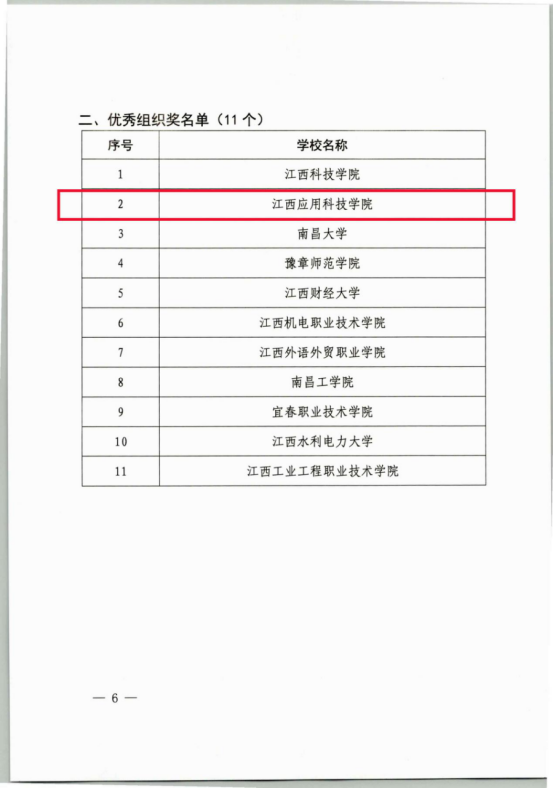 二、优秀组织奖名单（11 个）

| 序号 | 学校名称 |
|---|---|
| 1 | 江西科技学院 |
| 2 | 江西应用科技学院 |
| 3 | 南昌大学 |
| 4 | 豫章师范学院 |
| 5 | 江西财经大学 |
| 6 | 江西机电职业技术学院 |
| 7 | 江西外语外贸职业学院 |
| 8 | 南昌工学院 |
| 9 | 宜春职业技术学院 |
| 10 | 江西水利电力大学 |
| 11 | 江西工业工程职业技术学院 |

— 6 —